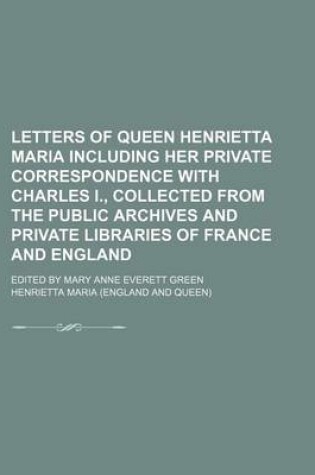 LETTERS OF QUEEN HENRIETTA MARIA INCLUDING HER PRIVATE CORRESPONDENCE WITH CHARLES I., COLLECTED FROM THE PUBLIC ARCHIVES AND PRIVATE LIBRARIES OF FRANCE AND ENGLAND

EDITED BY MARY ANNE EVERETT GREEN

HENRIETTA MARIA (ENGLAND AND QUEEN)